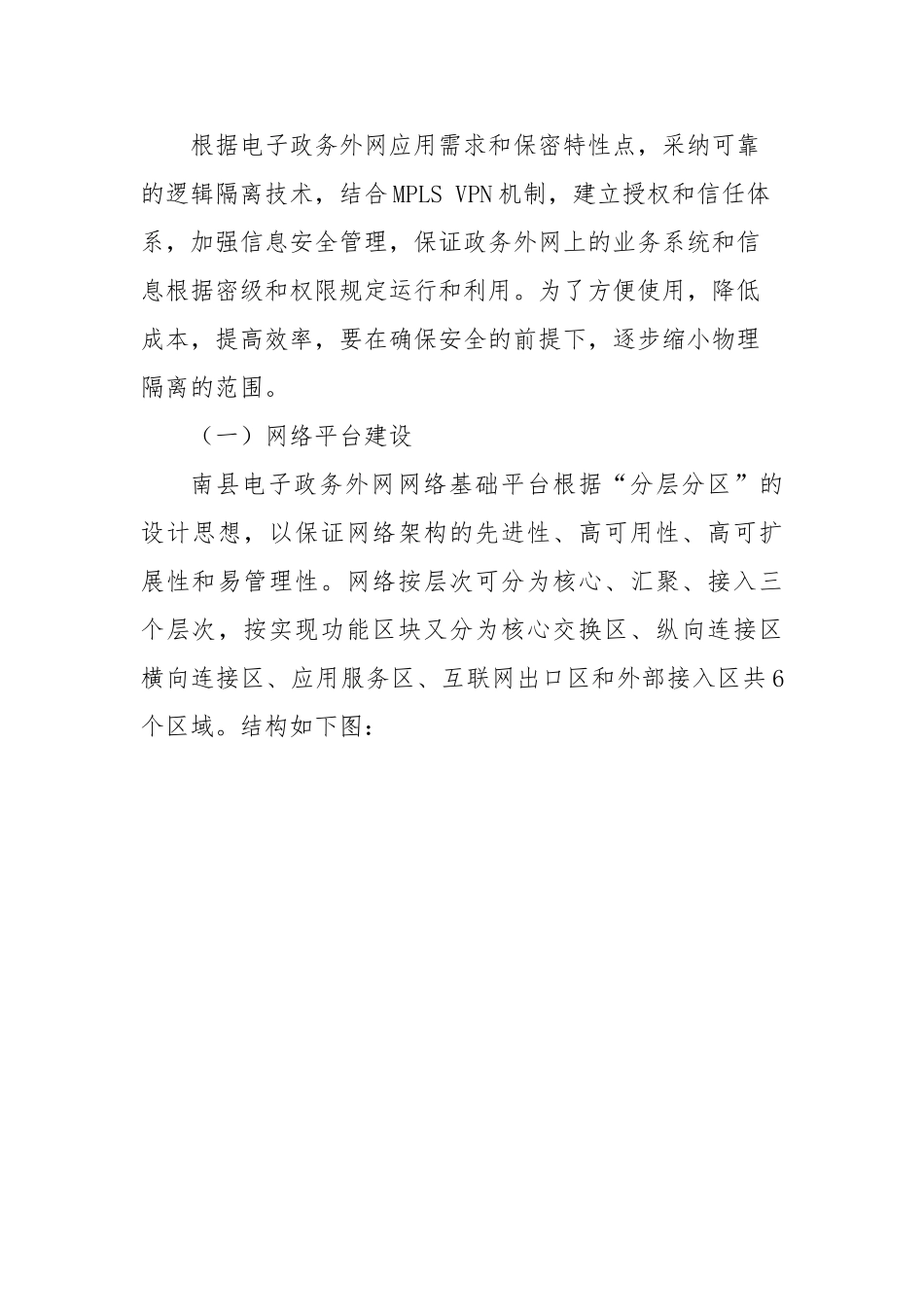 根据电子政务外网应用需求和保密特性点，采纳可靠的逻辑隔离技术，结合MPLS VPN机制，建立授权和信任体系，加强信息安全管理，保证政务外网上的业务系统和信息根据密级和权限规定运行和利用。为了方便使用，降低成本，提高效率，要在确保安全的前提下，逐步缩小物理隔离的范围。

（一）网络平台建设

南县电子政务外网网络基础平台根据“分层分区”的设计思想，以保证网络架构的先进性、高可用性、高可扩展性和易管理性。网络按层次可分为核心、汇聚、接入三个层次，按实现功能区块又分为核心交换区、纵向连接区横向连接区、应用服务区、互联网出口区和外部接入区共6个区域。结构如下图：